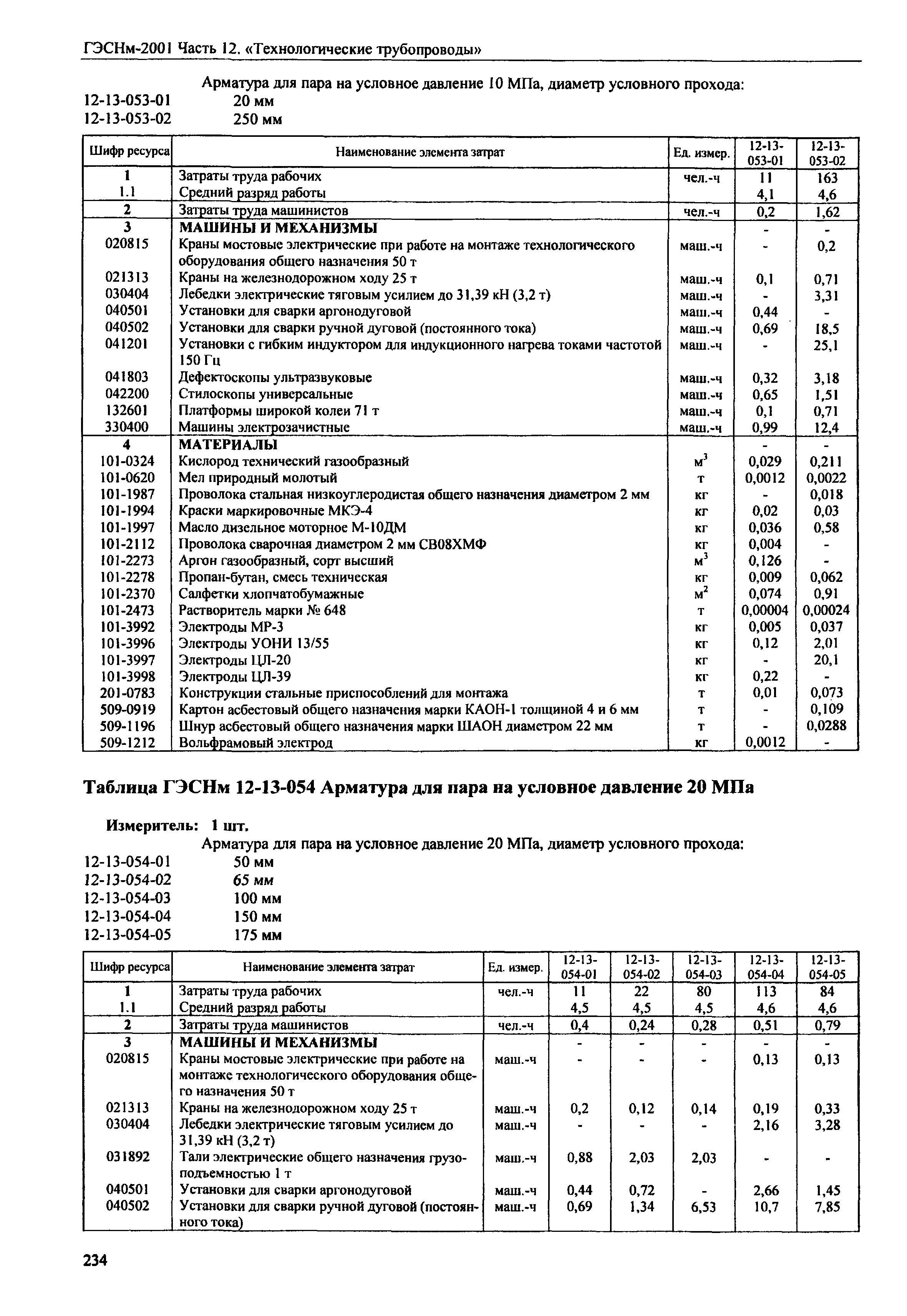 ГЭСНм-2001 Часть 12. «Технологические трубопроводы»

Арматура для пара на условное давление 10 МПа, диаметр условного прохода:
12-13-053-01 20 мм
12-13-053-02 250 мм

| Шифр ресурса | Наименование элемента затрат | Ед. измер. | 12-13-053-01 | 12-13-053-02 |
|---|---|---|---|---|
| 1 | Затраты труда рабочих | чел.-ч | 11 | 163 |
| 1.1 | Средний разряд работы | | 4,1 | 4,6 |
| 2 | Затраты труда машинистов | чел.-ч | 0,2 | 1,62 |
| 3 | МАШИНЫ И МЕХАНИЗМЫ | | - | - |
| 020815 | Краны мостовые электрические при работе на монтаже технологического оборудования общего назначения 50 т | маш.-ч | - | 0,2 |
| 021313 | Краны на железнодорожном ходу 25 т | маш.-ч | 0,1 | 0,71 |
| 030404 | Лебедки электрические тяговым усилием до 31,39 кН (3,2 т) | маш.-ч | - | 3,31 |
| 040501 | Установки для сварки аргонодуговой | маш.-ч | 0,44 | - |
| 040502 | Установки для сварки ручной дуговой (постоянного тока) | маш.-ч | 0,69 | 18,5 |
| 041201 | Установки с гибким индуктором для индукционного нагрева токами частотой 150 Гц | маш.-ч | - | 25,1 |
| 041803 | Дефектоскопы ультразвуковые | маш.-ч | 0,32 | 3,18 |
| 042200 | Стилоскопы универсальные | маш.-ч | 0,65 | 1,51 |
| 132601 | Платформы широкой колеи 71 т | маш.-ч | 0,1 | 0,71 |
| 330400 | Машины электрозачистные | маш.-ч | 0,99 | 12,4 |
| 4 | МАТЕРИАЛЫ | | - | - |
| 101-0324 | Кислород технический газообразный | $м^3$ | 0,029 | 0,211 |
| 101-0620 | Мел природный молотый | т | 0,0012 | 0,0022 |
| 101-1987 | Проволока стальная низкоуглеродистая общего назначения диаметром 2 мм | кг | - | 0,018 |
| 101-1994 | Краски маркировочные МКЭ-4 | кг | 0,02 | 0,03 |
| 101-1997 | Масло дизельное моторное М-10ДМ | кг | 0,036 | 0,58 |
| 101-2112 | Проволока сварочная диаметром 2 мм СВ08ХМФ | кг | 0,004 | - |
| 101-2273 | Аргон газообразный, сорт высший | $м^3$ | 0,126 | - |
| 101-2278 | Пропан-бутан, смесь техническая | кг | 0,009 | 0,062 |
| 101-2370 | Салфетки хлопчатобумажные | $м^2$ | 0,074 | 0,91 |
| 101-2473 | Растворитель марки № 648 | т | 0,00004 | 0,00024 |
| 101-3992 | Электроды МР-3 | кг | 0,005 | 0,037 |
| 101-3996 | Электроды УОНИ 13/55 | кг | 0,12 | 2,01 |
| 101-3997 | Электроды ЦЛ-20 | кг | - | 20,1 |
| 101-3998 | Электроды ЦЛ-39 | кг | 0,22 | - |
| 201-0783 | Конструкции стальные приспособлений для монтажа | т | 0,01 | 0,073 |
| 509-0919 | Картон асбестовый общего назначения марки КАОН-1 толщиной 4 и 6 мм | т | - | 0,109 |
| 509-1196 | Шнур асбестовый общего назначения марки ШАОН диаметром 22 мм | т | - | 0,0288 |
| 509-1212 | Вольфрамовый электрод | кг | 0,0012 | - |

Таблица ГЭСНм 12-13-054 Арматура для пара на условное давление 20 МПа

Измеритель: 1 шт.
Арматура для пара на условное давление 20 МПа, диаметр условного прохода:
12-13-054-01 50 мм
12-13-054-02 65 мм
12-13-054-03 100 мм
12-13-054-04 150 мм
12-13-054-05 175 мм

| Шифр ресурса | Наименование элемента затрат | Ед. измер. | 12-13-054-01 | 12-13-054-02 | 12-13-054-03 | 12-13-054-04 | 12-13-054-05 |
|---|---|---|---|---|---|---|---|
| 1 | Затраты труда рабочих | чел.-ч | 11 | 22 | 80 | 113 | 84 |
| 1.1 | Средний разряд работы | | 4,5 | 4,5 | 4,5 | 4,6 | 4,6 |
| 2 | Затраты труда машинистов | чел.-ч | 0,4 | 0,24 | 0,28 | 0,51 | 0,79 |
| 3 | МАШИНЫ И МЕХАНИЗМЫ | | - | - | - | - | - |
| 020815 | Краны мостовые электрические при работе на монтаже технологического оборудования общего назначения 50 т | маш.-ч | - | - | - | 0,13 | 0,13 |
| 021313 | Краны на железнодорожном ходу 25 т | маш.-ч | 0,2 | 0,12 | 0,14 | 0,19 | 0,33 |
| 030404 | Лебедки электрические тяговым усилием до 31,39 кН (3,2 т) | маш.-ч | - | - | - | 2,16 | 3,28 |
| 031892 | Тали электрические общего назначения грузоподъемностью 1 т | маш.-ч | 0,88 | 2,03 | 2,03 | - | - |
| 040501 | Установки для сварки аргонодуговой | маш.-ч | 0,44 | 0,72 | - | 2,66 | 1,45 |
| 040502 | Установки для сварки ручной дуговой (постоянного тока) | маш.-ч | 0,69 | 1,34 | 6,53 | 10,7 | 7,85 |

234